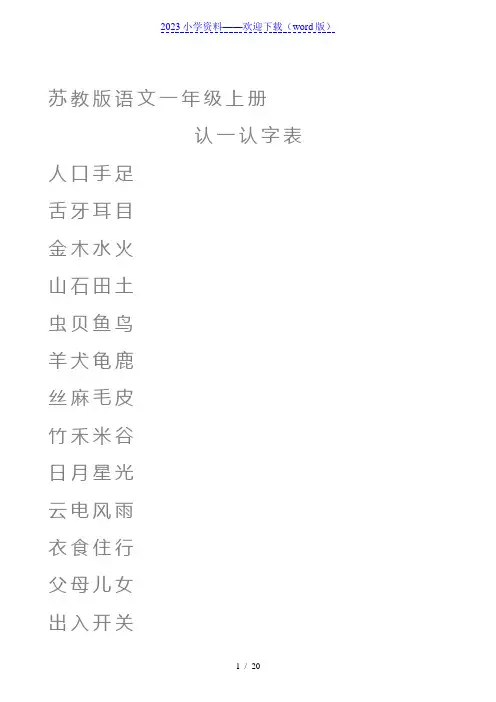 2023小学资料——欢迎下载（word版）

苏教版语文一年级上册

认一认字表

人口手足

舌牙耳目

金木水火

山石田土

虫贝鱼鸟

羊犬龟鹿

丝麻毛皮

竹禾米谷

日月星光

云电风雨

衣食住行

父母儿女

出入开关

1 / 20